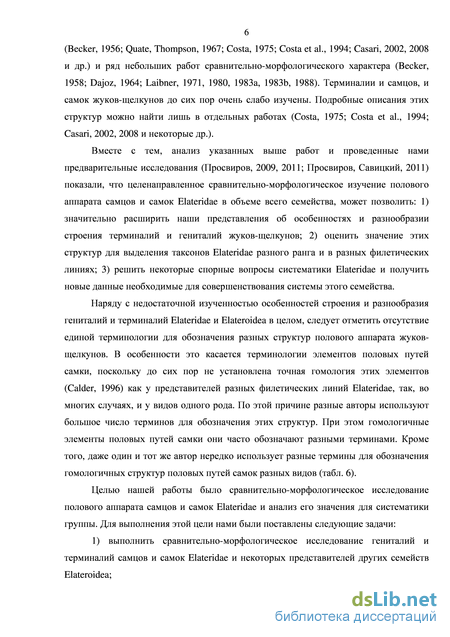 6

(Becker, 1956; Quate, Thompson, 1967; Costa, 1975; Costa et al., 1994; Casari, 2002, 2008 и др.) и ряд небольших работ сравнительно-морфологического характера (Becker, 1958; Dajoz, 1964; Laibner, 1971, 1980, 1983a, 1983b, 1988). Терминалии и самцов, и самок жуков-щелкунов до сих пор очень слабо изучены. Подробные описания этих структур можно найти лишь в отдельных работах (Costa, 1975; Costa et al., 1994; Casari, 2002, 2008 и некоторые др.).

Вместе с тем, анализ указанных выше работ и проведенные нами предварительные исследования (Просвиров, 2009, 2011; Просвиров, Савицкий, 2011) показали, что целенаправленное сравнительно-морфологическое изучение полового аппарата самцов и самок Elateridae в объеме всего семейства, может позволить: 1) значительно расширить наши представления об особенностях и разнообразии строения терминалий и гениталий жуков-щелкунов; 2) оценить значение этих структур для выделения таксонов Elateridae разного ранга и в разных филетических линиях; 3) решить некоторые спорные вопросы систематики Elateridae и получить новые данные необходимые для совершенствования системы этого семейства.

Наряду с недостаточной изученностью особенностей строения и разнообразия гениталий и терминалий Elateridae и Elateroidea в целом, следует отметить отсутствие единой терминологии для обозначения разных структур полового аппарата жуков-щелкунов. В особенности это касается терминологии элементов половых путей самки, поскольку до сих пор не установлена точная гомология этих элементов (Calder, 1996) как у представителей разных филетических линий Elateridae, так, во многих случаях, и у видов одного рода. По этой причине разные авторы используют большое число терминов для обозначения этих структур. При этом гомологичные элементы половых путей самки они часто обозначают разными терминами. Кроме того, даже один и тот же автор нередко использует разные термины для обозначения гомологичных структур половых путей самок разных видов (табл. 6).

Целью нашей работы было сравнительно-морфологическое исследование полового аппарата самцов и самок Elateridae и анализ его значения для систематики группы. Для выполнения этой цели нами были поставлены следующие задачи:

1) выполнить сравнительно-морфологическое исследование гениталий и терминалий самцов и самок Elateridae и некоторых представителей других семейств Elateroidea;

dsLib.net
библиотека диссертаций